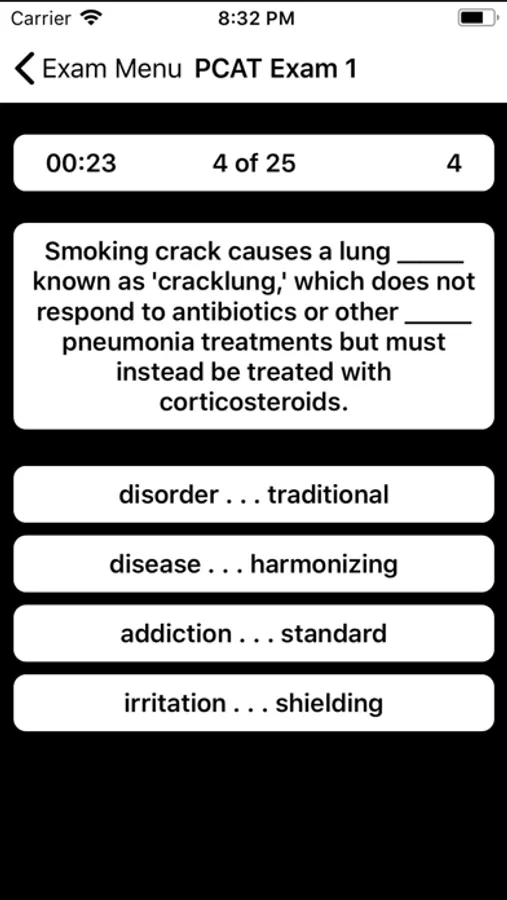 Carrier 8:32 PM

Exam Menu PCAT Exam 1

00:23 4 of 25 4

Smoking crack causes a lung _____ known as 'cracklung,' which does not respond to antibiotics or other _____ pneumonia treatments but must instead be treated with corticosteroids.

disorder . . . traditional

disease . . . harmonizing

addiction . . . standard

irritation . . . shielding